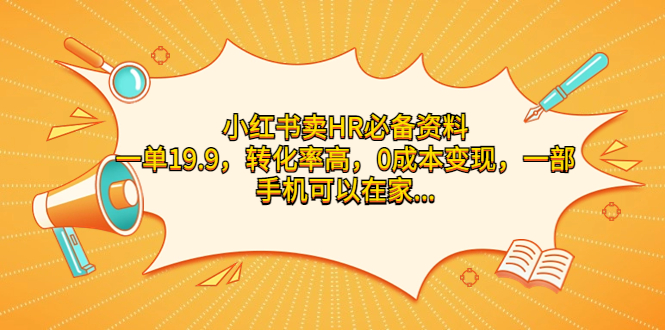 小红书卖HR必备资料
一单19.9，转化率高，0成本变现，一部手机可以在家...